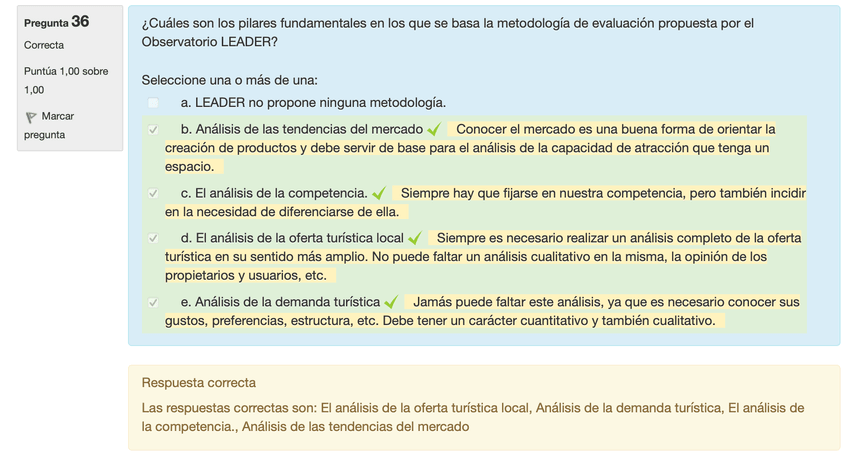 Pregunta 36
Correcta
Puntúa 1,00 sobre 1,00
Marcar pregunta

¿Cuáles son los pilares fundamentales en los que se basa la metodología de evaluación propuesta por el Observatorio LEADER?

Seleccione una o más de una:
a. LEADER no propone ninguna metodología.
b. Análisis de las tendencias del mercado Conocer el mercado es una buena forma de orientar la creación de productos y debe servir de base para el análisis de la capacidad de atracción que tenga un espacio.
c. El análisis de la competencia. Siempre hay que fijarse en nuestra competencia, pero también incidir en la necesidad de diferenciarse de ella.
d. El análisis de la oferta turística local Siempre es necesario realizar un análisis completo de la oferta turística en su sentido más amplio. No puede faltar un análisis cualitativo en la misma, la opinión de los propietarios y usuarios, etc.
e. Análisis de la demanda turística Jamás puede faltar este análisis, ya que es necesario conocer sus gustos, preferencias, estructura, etc. Debe tener un carácter cuantitativo y también cualitativo.

Respuesta correcta
Las respuestas correctas son: El análisis de la oferta turística local, Análisis de la demanda turística, El análisis de la competencia., Análisis de las tendencias del mercado